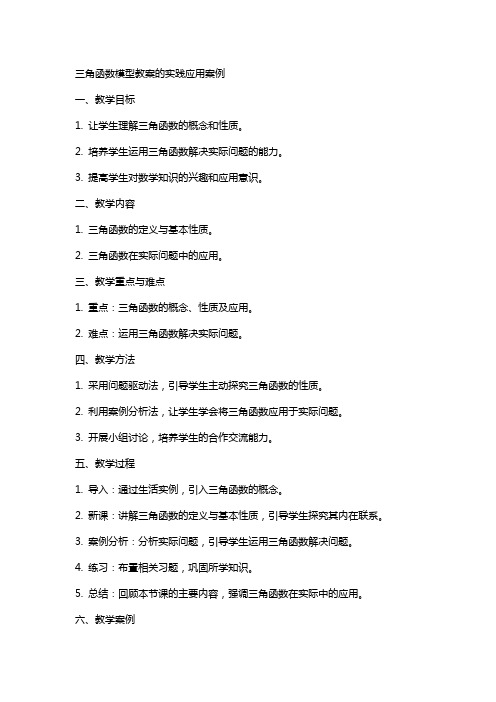 三角函数模型教案的实践应用案例

一、教学目标

1. 让学生理解三角函数的概念和性质。

2. 培养学生运用三角函数解决实际问题的能力。

3. 提高学生对数学知识的兴趣和应用意识。

二、教学内容

1. 三角函数的定义与基本性质。

2. 三角函数在实际问题中的应用。

三、教学重点与难点

1. 重点：三角函数的概念、性质及应用。

2. 难点：运用三角函数解决实际问题。

四、教学方法

1. 采用问题驱动法，引导学生主动探究三角函数的性质。

2. 利用案例分析法，让学生学会将三角函数应用于实际问题。

3. 开展小组讨论，培养学生的合作交流能力。

五、教学过程

1. 导入：通过生活实例，引入三角函数的概念。

2. 新课：讲解三角函数的定义与基本性质，引导学生探究其内在联系。

3. 案例分析：分析实际问题，引导学生运用三角函数解决问题。

4. 练习：布置相关习题，巩固所学知识。

5. 总结：回顾本节课的主要内容，强调三角函数在实际中的应用。

六、教学案例